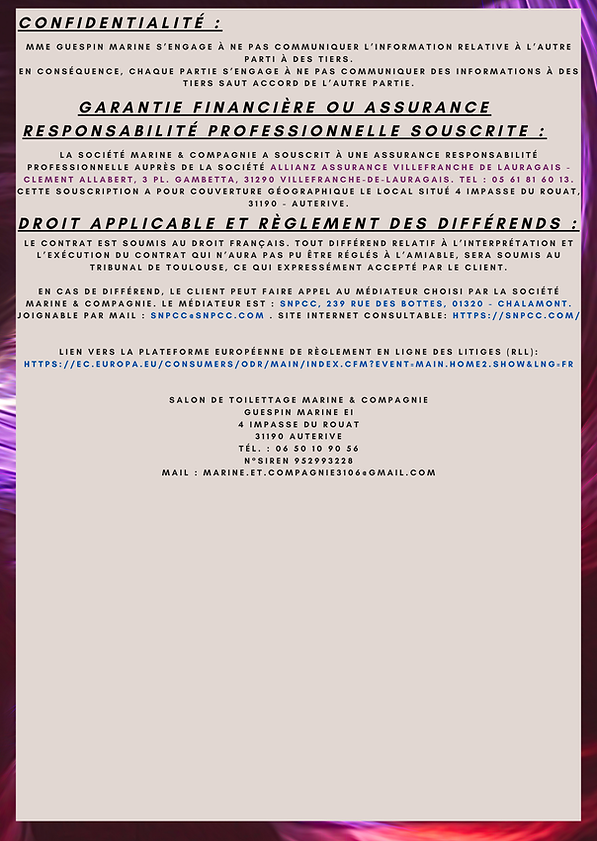 CONFIDENTIALITÉ :

MME GUESPIN MARINE S'ENGAGE À NE PAS COMMUNIQUER L'INFORMATION RELATIVE À L'AUTRE PARTI À DES TIERS.
EN CONSÉQUENCE, CHAQUE PARTIE S'ENGAGE À NE PAS COMMUNIQUER DES INFORMATIONS À DES TIERS SAUT ACCORD DE L'AUTRE PARTIE.

GARANTIE FINANCIÈRE OU ASSURANCE RESPONSABILITÉ PROFESSIONNELLE SOUSCRITE :

LA SOCIÉTÉ MARINE & COMPAGNIE A SOUSCRIT À UNE ASSURANCE RESPONSABILITÉ PROFESSIONNELLE AUPRÈS DE LA SOCIÉTÉ ALLIANZ ASSURANCE VILLEFRANCHE DE LAURAGAIS - CLEMENT ALLABERT, 3 PL. GAMBETTA, 31290 VILLEFRANCHE-DE-LAURAGAIS. TEL : 05 61 81 60 13. CETTE SOUSCRIPTION A POUR COUVERTURE GÉOGRAPHIQUE LE LOCAL SITUÉ 4 IMPASSE DU ROUAT, 31190 - AUTERIVE.

DROIT APPLICABLE ET RÈGLEMENT DES DIFFÉRENDS :

LE CONTRAT EST SOUMIS AU DROIT FRANÇAIS. TOUT DIFFÉREND RELATIF À L'INTERPRÉTATION ET L'EXÉCUTION DU CONTRAT QUI N'AURA PAS PU ÊTRE RÉGLÉS À L'AMIABLE, SERA SOUMIS AU TRIBUNAL DE TOULOUSE, CE QUI EXPRESSÉMENT ACCEPTÉ PAR LE CLIENT.

EN CAS DE DIFFÉREND, LE CLIENT PEUT FAIRE APPEL AU MÉDIATEUR CHOISI PAR LA SOCIÉTÉ MARINE & COMPAGNIE. LE MÉDIATEUR EST : SNPCC, 239 RUE DES BOTTES, 01320 - CHALAMONT. JOIGNABLE PAR MAIL : SNPCC@SNPCC.COM . SITE INTERNET CONSULTABLE: HTTPS://SNPCC.COM/

LIEN VERS LA PLATEFORME EUROPÉENNE DE RÈGLEMENT EN LIGNE DES LITIGES (RLL): HTTPS://EC.EUROPA.EU/CONSUMERS/ODR/MAIN/INDEX.CFM?EVENT=MAIN.HOME2.SHOW&LNG=FR

SALON DE TOILETTAGE MARINE & COMPAGNIE
GUESPIN MARINE EI
4 IMPASSE DU ROUAT
31190 AUTERIVE
TÉL. : 06 50 10 90 56
N°SIREN 952993228
MAIL : MARINE.ET.COMPAGNIE3106@GMAIL.COM